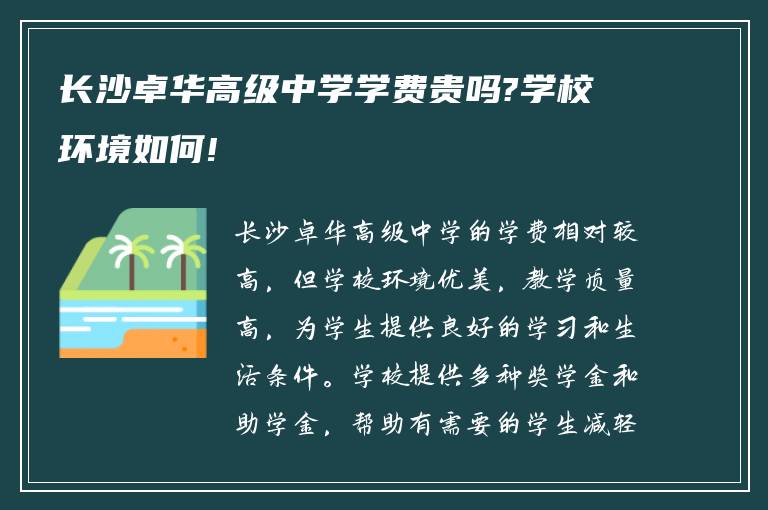 长沙卓华高级中学学费贵吗?学校环境如何!

长沙卓华高级中学的学费相对较高，但学校环境优美，教学质量高，为学生提供良好的学习和生活条件。学校提供多种奖学金和助学金，帮助有需要的学生减轻